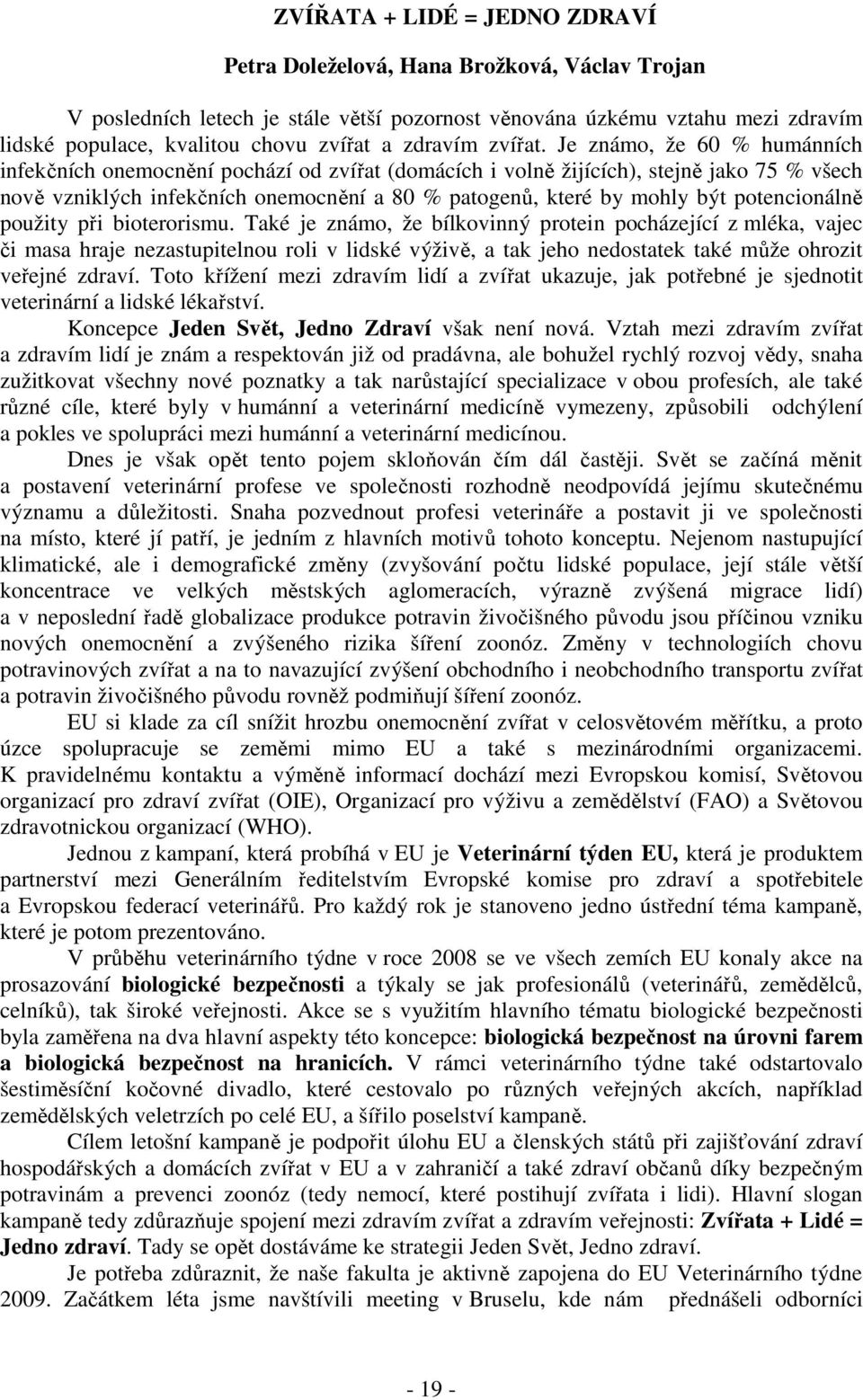 ZVÍŘATA + LIDÉ = JEDNO ZDRAVÍ

Petra Doleželová, Hana Brožková, Václav Trojan

V posledních letech je stále větší pozornost věnována úzkému vztahu mezi zdravím lidské populace, kvalitou chovu zvířat a zdravím zvířat. Je známo, že 60 % humánních infekčních onemocnění pochází od zvířat (domácích i volně žijících), stejně jako 75 % všech nově vzniklých infekčních onemocnění a 80 % patogenů, které by mohly být potencionálně použity při bioterorismu. Také je známo, že bílkovinný protein pocházející z mléka, vajec či masa hraje nezastupitelnou roli v lidské výživě, a tak jeho nedostatek také může ohrozit veřejné zdraví. Toto křížení mezi zdravím lidí a zvířat ukazuje, jak potřebné je sjednotit veterinární a lidské lékařství.

Koncepce Jeden Svět, Jedno Zdraví však není nová. Vztah mezi zdravím zvířat a zdravím lidí je znám a respektován již od pradávna, ale bohužel rychlý rozvoj vědy, snaha zužitkovat všechny nové poznatky a tak narůstající specializace v obou profesích, ale také různé cíle, které byly v humánní a veterinární medicíně vymezeny, způsobili odchýlení a pokles ve spolupráci mezi humánní a veterinární medicínou.

Dnes je však opět tento pojem skloňován čím dál častěji. Svět se začíná měnit a postavení veterinární profese ve společnosti rozhodně neodpovídá jejímu skutečnému významu a důležitosti. Snaha pozvednout profesi veterináře a postavit ji ve společnosti na místo, které jí patří, je jedním z hlavních motivů tohoto konceptu. Nejenom nastupující klimatické, ale i demografické změny (zvyšování počtu lidské populace, její stále větší koncentrace ve velkých městských aglomeracích, výrazně zvýšená migrace lidí) a v neposlední řadě globalizace produkce potravin živočišného původu jsou příčinou vzniku nových onemocnění a zvýšeného rizika šíření zoonóz. Změny v technologiích chovu potravinových zvířat a na to navazující zvýšení obchodního i neobchodního transportu zvířat a potravin živočišného původu rovněž podmiňují šíření zoonóz.

EU si klade za cíl snížit hrozbu onemocnění zvířat v celosvětovém měřítku, a proto úzce spolupracuje se zeměmi mimo EU a také s mezinárodními organizacemi. K pravidelnému kontaktu a výměně informací dochází mezi Evropskou komisí, Světovou organizací pro zdraví zvířat (OIE), Organizací pro výživu a zemědělství (FAO) a Světovou zdravotnickou organizací (WHO).

Jednou z kampaní, která probíhá v EU je Veterinární týden EU, která je produktem partnerství mezi Generálním ředitelstvím Evropské komise pro zdraví a spotřebitele a Evropskou federací veterinářů. Pro každý rok je stanoveno jedno ústřední téma kampaně, které je potom prezentováno.

V průběhu veterinárního týdne v roce 2008 se ve všech zemích EU konaly akce na prosazování biologické bezpečnosti a týkaly se jak profesionálů (veterinářů, zemědělců, celníků), tak široké veřejnosti. Akce se s využitím hlavního tématu biologické bezpečnosti byla zaměřena na dva hlavní aspekty této koncepce: biologická bezpečnost na úrovni farem a biologická bezpečnost na hranicích. V rámci veterinárního týdne také odstartovalo šestiměsíční kočovné divadlo, které cestovalo po různých veřejných akcích, například zemědělských veletrzích po celé EU, a šířilo poselství kampaně.

Cílem letošní kampaně je podpořit úlohu EU a členských států při zajišťování zdraví hospodářských a domácích zvířat v EU a v zahraničí a také zdraví občanů díky bezpečným potravinám a prevenci zoonóz (tedy nemocí, které postihují zvířata i lidi). Hlavní slogan kampaně tedy zdůrazňuje spojení mezi zdravím zvířat a zdravím veřejnosti: Zvířata + Lidé = Jedno zdraví. Tady se opět dostáváme ke strategii Jeden Svět, Jedno zdraví.

Je potřeba zdůraznit, že naše fakulta je aktivně zapojena do EU Veterinárního týdne 2009. Začátkem léta jsme navštívili meeting v Bruselu, kde nám přednášeli odborníci

- 19 -